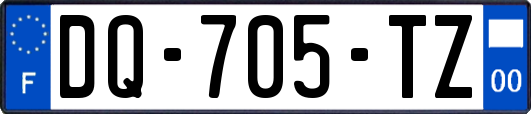 F
DQ-705-TZ
00